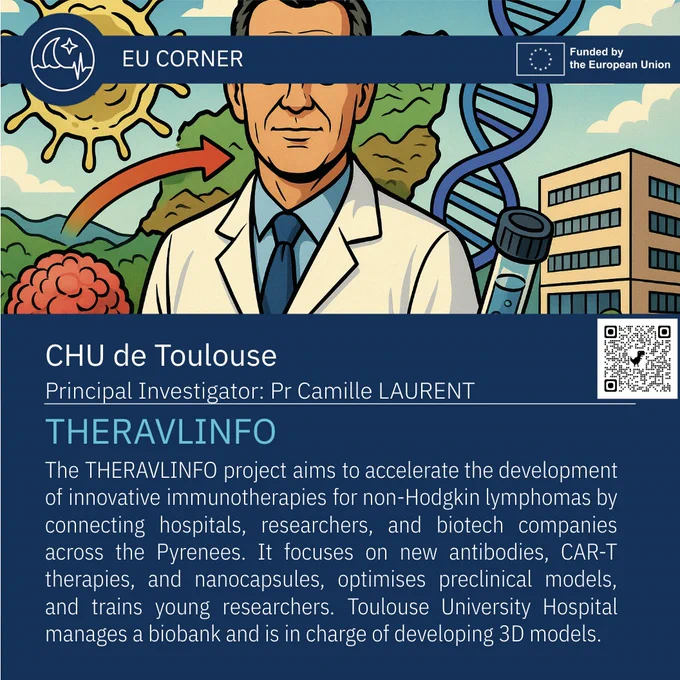 EU CORNER

Funded by
the European Union

CHU de Toulouse

Principal Investigator: Pr Camille LAURENT

THERAVLINFO

The THERAVLINFO project aims to accelerate the development of innovative immunotherapies for non-Hodgkin lymphomas by connecting hospitals, researchers, and biotech companies across the Pyrenees. It focuses on new antibodies, CAR-T therapies, and nanocapsules, optimises preclinical models, and trains young researchers. Toulouse University Hospital manages a biobank and is in charge of developing 3D models.